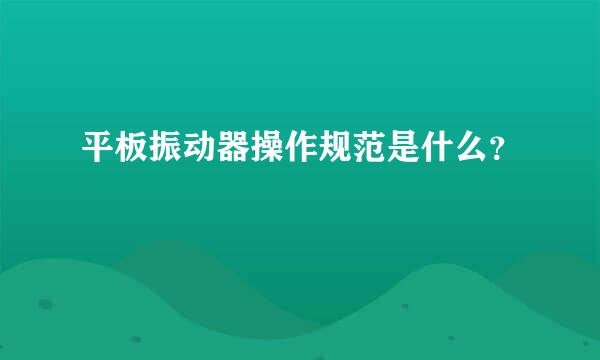 平板振动器操作规范是什么?